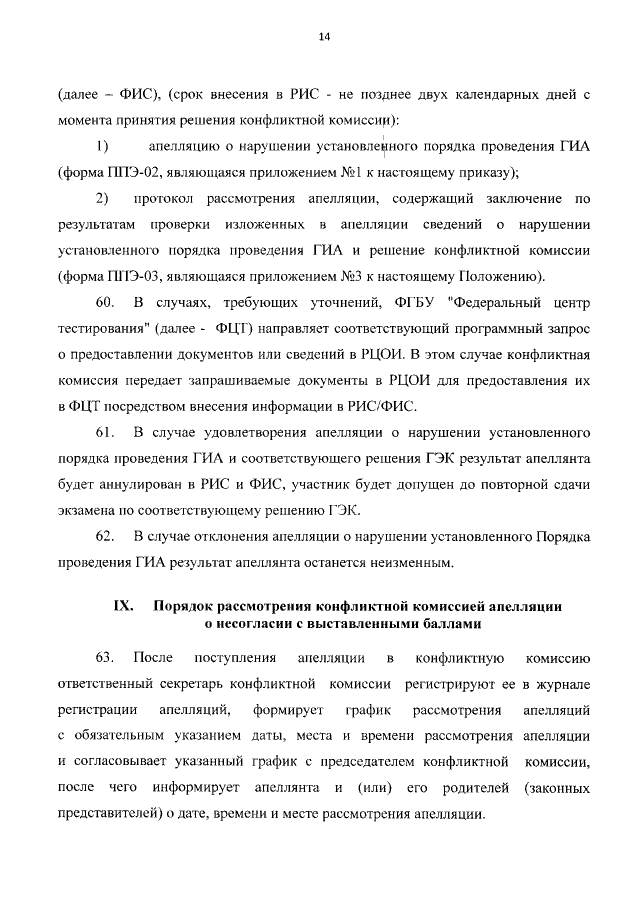 14

(далее – ФИС), (срок внесения в РИС - не позднее двух календарных дней с момента принятия решения конфликтной комиссии):

1) апелляцию о нарушении установленного порядка проведения ГИА (форма ППЭ-02, являющаяся приложением №1 к настоящему приказу);

2) протокол рассмотрения апелляции, содержащий заключение по результатам проверки изложенных в апелляции сведений о нарушении установленного порядка проведения ГИА и решение конфликтной комиссии (форма ППЭ-03, являющаяся приложением №3 к настоящему Положению).

60. В случаях, требующих уточнений, ФГБУ "Федеральный центр тестирования" (далее - ФЦТ) направляет соответствующий программный запрос о предоставлении документов или сведений в РЦОИ. В этом случае конфликтная комиссия передает запрашиваемые документы в РЦОИ для предоставления их в ФЦТ посредством внесения информации в РИС/ФИС.

61. В случае удовлетворения апелляции о нарушении установленного порядка проведения ГИА и соответствующего решения ГЭК результат апеллянта будет аннулирован в РИС и ФИС, участник будет допущен до повторной сдачи экзамена по соответствующему решению ГЭК.

62. В случае отклонения апелляции о нарушении установленного Порядка проведения ГИА результат апеллянта останется неизменным.

IX. Порядок рассмотрения конфликтной комиссией апелляции о несогласии с выставленными баллами

63. После поступления апелляции в конфликтную комиссию ответственный секретарь конфликтной комиссии регистрируют ее в журнале регистрации апелляций, формирует график рассмотрения апелляций с обязательным указанием даты, места и времени рассмотрения апелляции и согласовывает указанный график с председателем конфликтной комиссии, после чего информирует апеллянта и (или) его родителей (законных представителей) о дате, времени и месте рассмотрения апелляции.